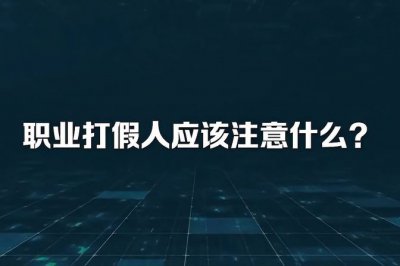 职业打假人应该注意什么？